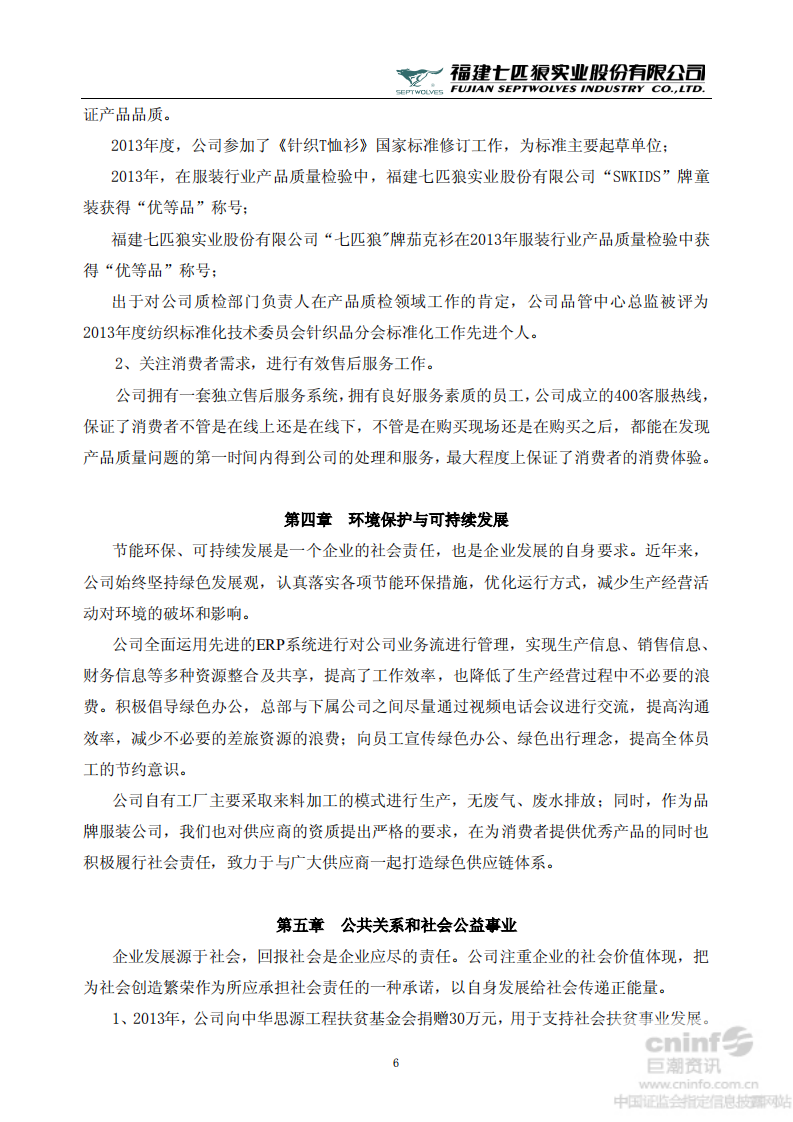 SEPTWOLVES 福建七匹狼实业股份有限公司
FUJIAN SEPTWOLVES INDUSTRY CO.,LTD.

证产品品质。

2013年度，公司参加了《针织T恤衫》国家标准修订工作，为标准主要起草单位；

2013年，在服装行业产品质量检验中，福建七匹狼实业股份有限公司“SWKIDS”牌童装获得“优等品”称号；

福建七匹狼实业股份有限公司“七匹狼"牌茄克衫在2013年服装行业产品质量检验中获得“优等品”称号；

出于对公司质检部门负责人在产品质检领域工作的肯定，公司品管中心总监被评为2013年度纺织标准化技术委员会针织品分会标准化工作先进个人。

2、关注消费者需求，进行有效售后服务工作。

公司拥有一套独立售后服务系统，拥有良好服务素质的员工，公司成立的400客服热线，保证了消费者不管是在线上还是在线下，不管是在购买现场还是在购买之后，都能在发现产品质量问题的第一时间内得到公司的处理和服务，最大程度上保证了消费者的消费体验。

第四章 环境保护与可持续发展

节能环保、可持续发展是一个企业的社会责任，也是企业发展的自身要求。近年来，公司始终坚持绿色发展观，认真落实各项节能环保措施，优化运行方式，减少生产经营活动对环境的破坏和影响。

公司全面运用先进的ERP系统进行对公司业务流进行管理，实现生产信息、销售信息、财务信息等多种资源整合及共享，提高了工作效率，也降低了生产经营过程中不必要的浪费。积极倡导绿色办公，总部与下属公司之间尽量通过视频电话会议进行交流，提高沟通效率，减少不必要的差旅资源的浪费；向员工宣传绿色办公、绿色出行理念，提高全体员工的节约意识。

公司自有工厂主要采取来料加工的模式进行生产，无废气、废水排放；同时，作为品牌服装公司，我们也对供应商的资质提出严格的要求，在为消费者提供优秀产品的同时也积极履行社会责任，致力于与广大供应商一起打造绿色供应链体系。

第五章 公共关系和社会公益事业

企业发展源于社会，回报社会是企业应尽的责任。公司注重企业的社会价值体现，把为社会创造繁荣作为所应承担社会责任的一种承诺，以自身发展给社会传递正能量。

1、2013年，公司向中华思源工程扶贫基金会捐赠30万元，用于支持社会扶贫事业发展。

6

cninf 巨潮资讯 www.cninfo.com.cn 中国证监会指定信息披露网站